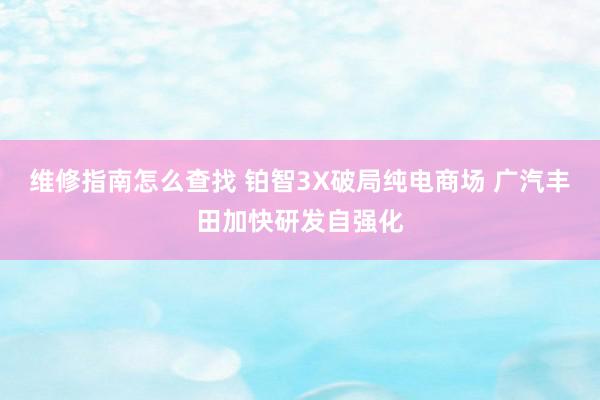 维修指南怎么查找 铂智3X破局纯电商场 广汽丰田加快研发自强化